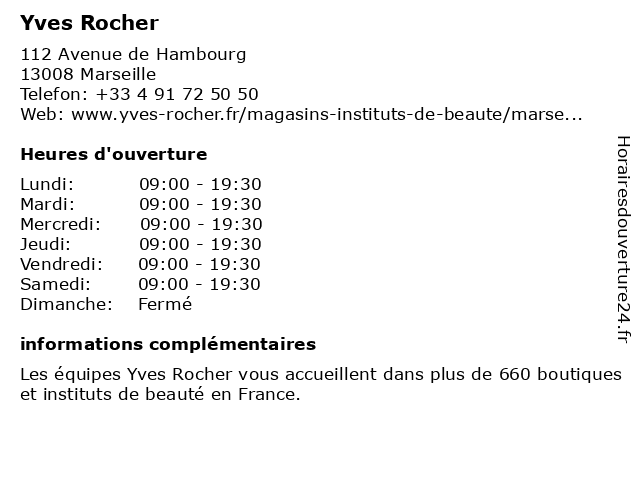 Yves Rocher

112 Avenue de Hambourg
13008 Marseille
Telefon: +33 4 91 72 50 50
Web: www.yves-rocher.fr/magasins-instituts-de-beaute/marse...

Heures d'ouverture

| Lundi: | 09:00 - 19:30 |
|---|---|
| Mardi: | 09:00 - 19:30 |
| Mercredi: | 09:00 - 19:30 |
| Jeudi: | 09:00 - 19:30 |
| Vendredi: | 09:00 - 19:30 |
| Samedi: | 09:00 - 19:30 |
| Dimanche: | Fermé |

informations complémentaires

Les équipes Yves Rocher vous accueillent dans plus de 660 boutiques et instituts de beauté en France.

Horairesdouverture24.fr